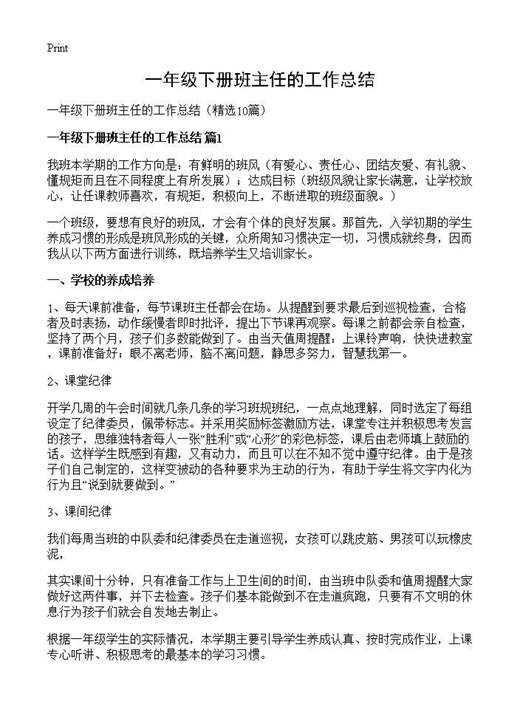 Print

一年级下册班主任的工作总结

一年级下册班主任的工作总结（精选10篇）

一年级下册班主任的工作总结 篇1

我班本学期的工作方向是：有鲜明的班风（有爱心、责任心、团结友爱、有礼貌、懂规矩而且在不同程度上有所发展）；达成目标（班级风貌让家长满意，让学校放心，让任课教师喜欢，有规矩，积极向上，不断进取的班级面貌。）

一个班级，要想有良好的班风，才会有个体的良好发展。那首先，入学初期的学生养成习惯的形成是班风形成的关键，众所周知习惯决定一切，习惯成就终身，因而我从以下两方面进行训练，既培养学生又培训家长。

一、学校的养成培养

1、每天课前准备，每节课班主任都会在场。从提醒到要求最后到巡视检查，合格者及时表扬，动作缓慢者即时批评，提出下节课再观察。每课之前都会亲自检查，坚持了两个月，孩子们多数能做到了。由当天值周提醒：上课铃声响，快快进教室，课前准备好；眼不离老师，脑不离问题，静思多努力，智慧我第一。

2、课堂纪律

开学几周的午会时间就几条几条的学习班规班纪，一点点地理解，同时选定了每组设定了纪律委员，佩带标志。并采用奖励标签激励方法，课堂专注并积极思考发言的孩子，思维独特者每人一张“胜利”或“心形”的彩色标签，课后由老师填上鼓励的话。这样学生既感到有趣，又有动力，而且可以在不知不觉中遵守纪律。由于是孩子们自己制定的，这样变被动的各种要求为主动的行为，有助于学生将文字内化为行为且“说到就要做到。”

3、课间纪律

我们每周当班的中队委和纪律委员在走道巡视，女孩可以跳皮筋、男孩可以玩橡皮泥，

其实课间十分钟，只有准备工作与上卫生间的时间，由当班中队委和值周提醒大家做好这两件事，并下去检查。孩子们基本能做到不在走道疯跑，只要有不文明的休息行为孩子们就会自发地去制止。

根据一年级学生的实际情况，本学期主要引导学生养成认真、按时完成作业，上课专心听讲、积极思考的最基本的学习习惯。